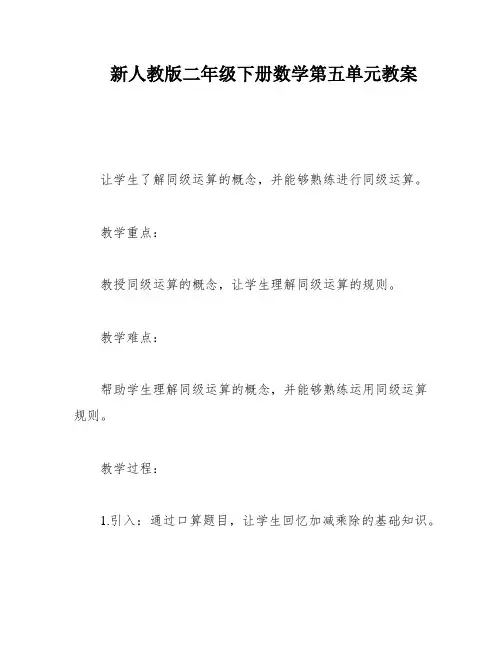 新人教版二年级下册数学第五单元教案

让学生了解同级运算的概念，并能够熟练进行同级运算。

教学重点：

教授同级运算的概念，让学生理解同级运算的规则。

教学难点：

帮助学生理解同级运算的概念，并能够熟练运用同级运算规则。

教学过程：

1.引入：通过口算题目，让学生回忆加减乘除的基础知识。